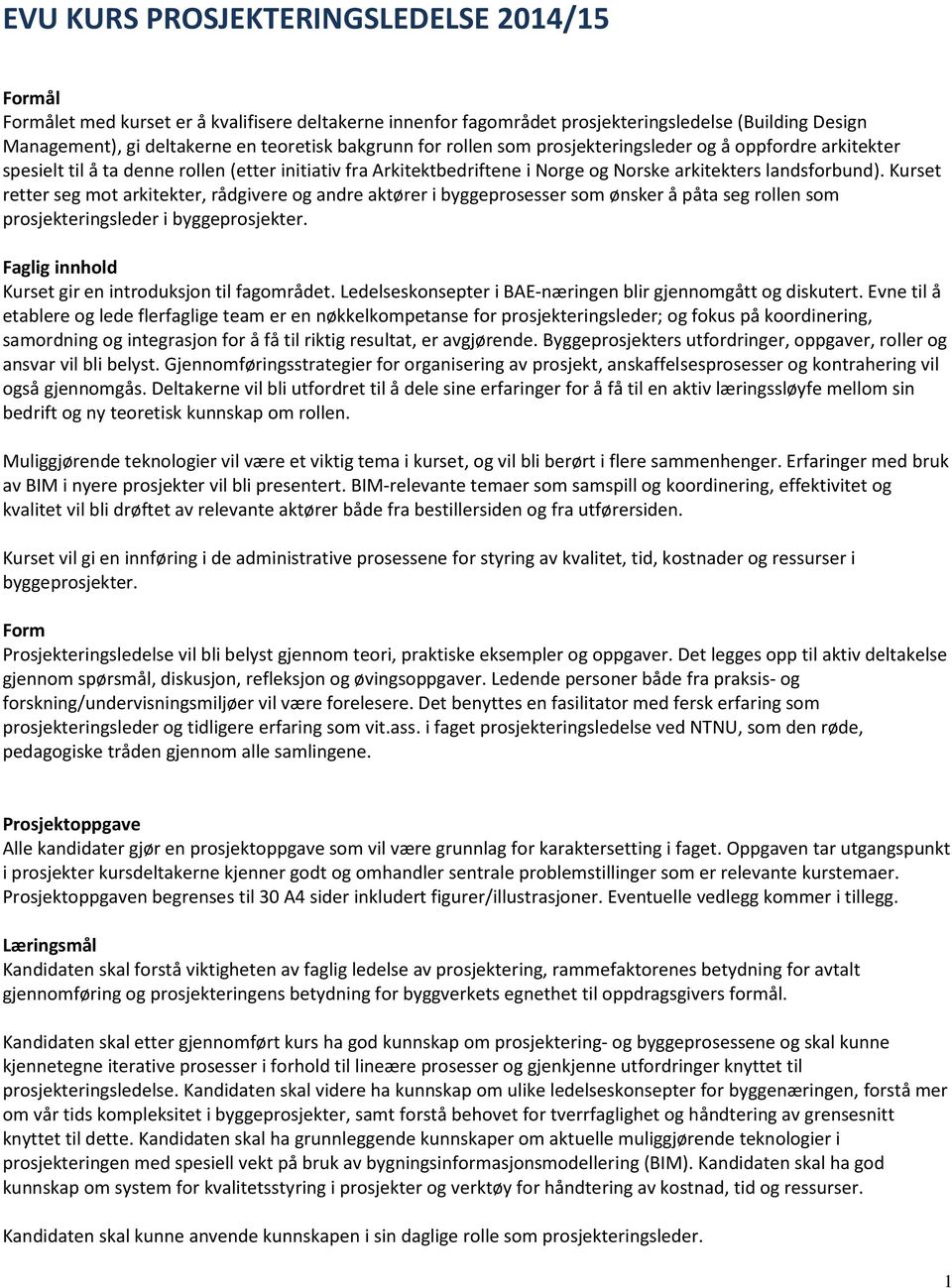 EVU KURS PROSJEKTERINGSLEDELSE 2014/15

Formål
Formålet med kurset er å kvalifisere deltakerne innenfor fagområdet prosjekteringsledelse (Building Design Management), gi deltakerne en teoretisk bakgrunn for rollen som prosjekteringsleder og å oppfordre arkitekter spesielt til å ta denne rollen (etter initiativ fra Arkitektbedriftene i Norge og Norske arkitekters landsforbund). Kurset retter seg mot arkitekter, rådgivere og andre aktører i byggeprosesser som ønsker å påta seg rollen som prosjekteringsleder i byggeprosjekter.

Faglig innhold
Kurset gir en introduksjon til fagområdet. Ledelseskonsepter i BAE-næringen blir gjennomgått og diskutert. Evne til å etablere og lede flerfaglige team er en nøkkelkompetanse for prosjekteringsleder; og fokus på koordinering, samordning og integrasjon for å få til riktig resultat, er avgjørende. Byggeprosjekters utfordringer, oppgaver, roller og ansvar vil bli belyst. Gjennomføringsstrategier for organisering av prosjekt, anskaffelsesprosesser og kontrahering vil også gjennomgås. Deltakerne vil bli utfordret til å dele sine erfaringer for å få til en aktiv læringssløyfe mellom sin bedrift og ny teoretisk kunnskap om rollen.

Muliggjørende teknologier vil være et viktig tema i kurset, og vil bli berørt i flere sammenhenger. Erfaringer med bruk av BIM i nyere prosjekter vil bli presentert. BIM-relevante temaer som samspill og koordinering, effektivitet og kvalitet vil bli drøftet av relevante aktører både fra bestillersiden og fra utførersiden.

Kurset vil gi en innføring i de administrative prosessene for styring av kvalitet, tid, kostnader og ressurser i byggeprosjekter.

Form
Prosjekteringsledelse vil bli belyst gjennom teori, praktiske eksempler og oppgaver. Det legges opp til aktiv deltakelse gjennom spørsmål, diskusjon, refleksjon og øvingsoppgaver. Ledende personer både fra praksis- og forskning/undervisningsmiljøer vil være forelesere. Det benyttes en fasilitator med fersk erfaring som prosjekteringsleder og tidligere erfaring som vit.ass. i faget prosjekteringsledelse ved NTNU, som den røde, pedagogiske tråden gjennom alle samlingene.

Prosjektoppgave
Alle kandidater gjør en prosjektoppgave som vil være grunnlag for karaktersetting i faget. Oppgaven tar utgangspunkt i prosjekter kursdeltakerne kjenner godt og omhandler sentrale problemstillinger som er relevante kurstemaer. Prosjektoppgaven begrenses til 30 A4 sider inkludert figurer/illustrasjoner. Eventuelle vedlegg kommer i tillegg.

Læringsmål
Kandidaten skal forstå viktigheten av faglig ledelse av prosjektering, rammefaktorenes betydning for avtalt gjennomføring og prosjekteringens betydning for byggverkets egnethet til oppdragsgivers formål.

Kandidaten skal etter gjennomført kurs ha god kunnskap om prosjektering- og byggeprosessene og skal kunne kjennetegne iterative prosesser i forhold til lineære prosesser og gjenkjenne utfordringer knyttet til prosjekteringsledelse. Kandidaten skal videre ha kunnskap om ulike ledelseskonsepter for byggenæringen, forstå mer om vår tids kompleksitet i byggeprosjekter, samt forstå behovet for tverrfaglighet og håndtering av grensesnitt knyttet til dette. Kandidaten skal ha grunnleggende kunnskaper om aktuelle muliggjørende teknologier i prosjekteringen med spesiell vekt på bruk av bygningsinformasjonsmodellering (BIM). Kandidaten skal ha god kunnskap om system for kvalitetsstyring i prosjekter og verktøy for håndtering av kostnad, tid og ressurser.

Kandidaten skal kunne anvende kunnskapen i sin daglige rolle som prosjekteringsleder.

1